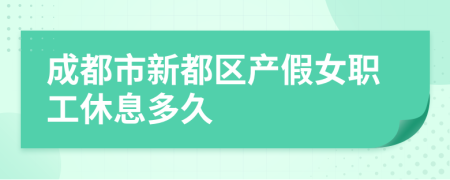 成都市新都区产假女职工休息多久